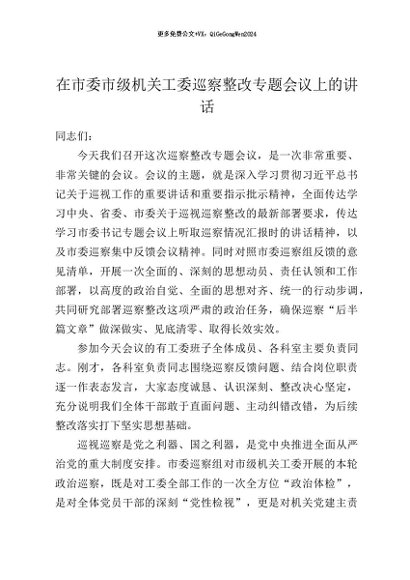 更多免费公文+VX：QiGeGongWen2024

在市委市级机关工委巡察整改专题会议上的讲话

同志们：

今天我们召开这次巡察整改专题会议，是一次非常重要、非常关键的会议。会议的主题，就是深入学习贯彻习近平总书记关于巡视工作的重要讲话和重要指示批示精神，全面传达学习中央、省委、市委关于巡视巡察整改的最新部署要求，传达学习市委书记专题会议上听取巡察情况汇报时的讲话精神，以及市委巡察集中反馈会议精神。同时对照市委巡察组反馈的意见清单，开展一次全面的、深刻的思想动员、责任认领和工作部署，以高度的政治自觉、全面的思想对齐、统一的行动步调，共同研究部署巡察整改这项严肃的政治任务，确保巡察“后半篇文章”做深做实、见底清零、取得长效实效。

参加今天会议的有工委班子全体成员、各科室主要负责同志。刚才，各科室负责同志围绕巡察反馈问题、结合岗位职责逐一作表态发言，大家态度诚恳、认识深刻、整改决心坚定，充分说明我们全体干部敢于直面问题、主动纠错改错，为后续整改落实打下坚实思想基础。

巡视巡察是党之利器、国之利器，是党中央推进全面从严治党的重大制度安排。市委巡察组对市级机关工委开展的本轮政治巡察，既是对工委全部工作的一次全方位“政治体检”，是对全体党员干部的深刻“党性检视”，更是对机关党建主责